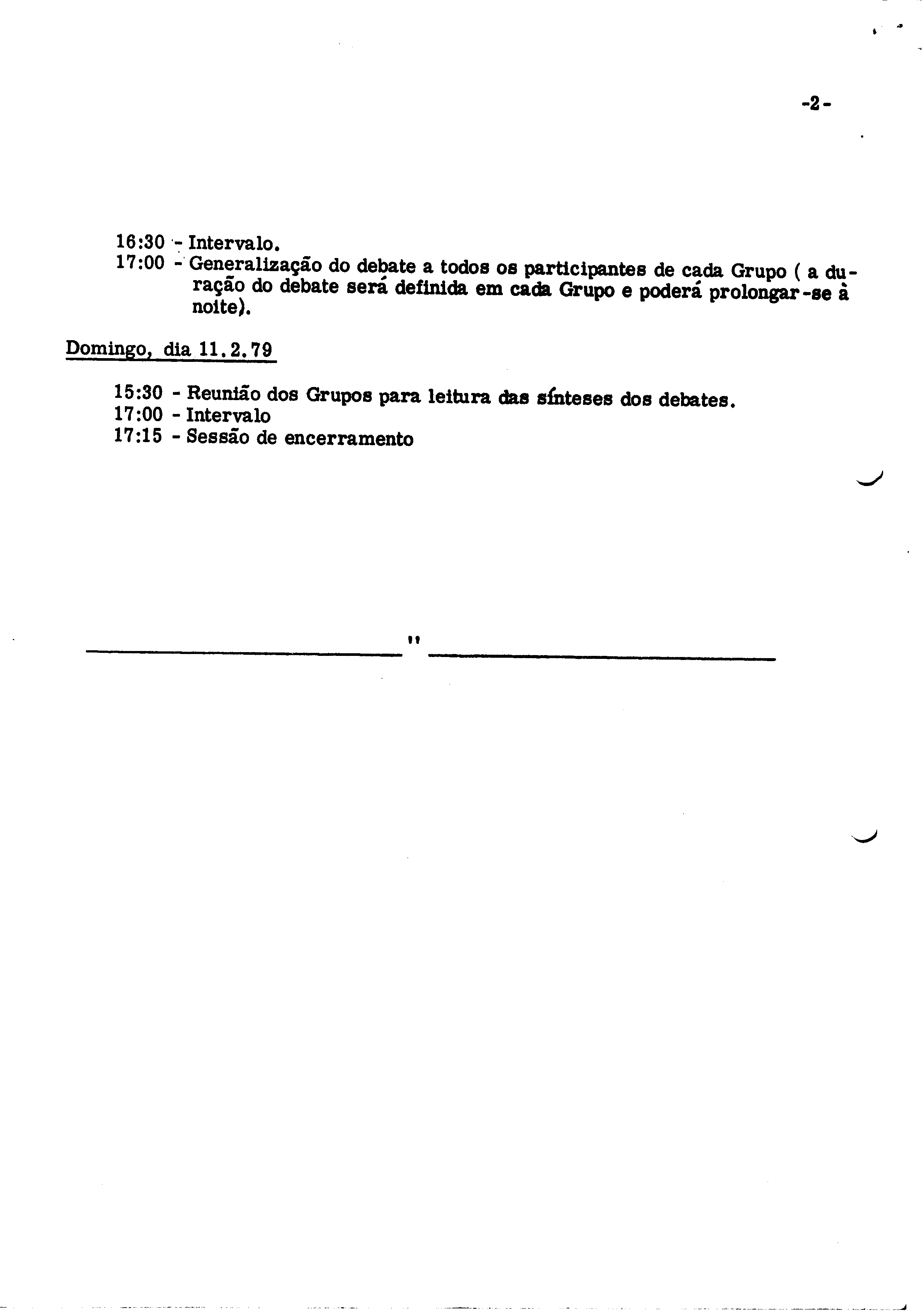 -2-

16:30 - Intervalo.
17:00 - Generalização do debate a todos os participantes de cada Grupo ( a duração do debate será definida em cada Grupo e poderá prolongar-se à noite).

Domingo, dia 11.2.79

15:30 - Reunião dos Grupos para leitura das sínteses dos debates.
17:00 - Intervalo
17:15 - Sessão de encerramento

"